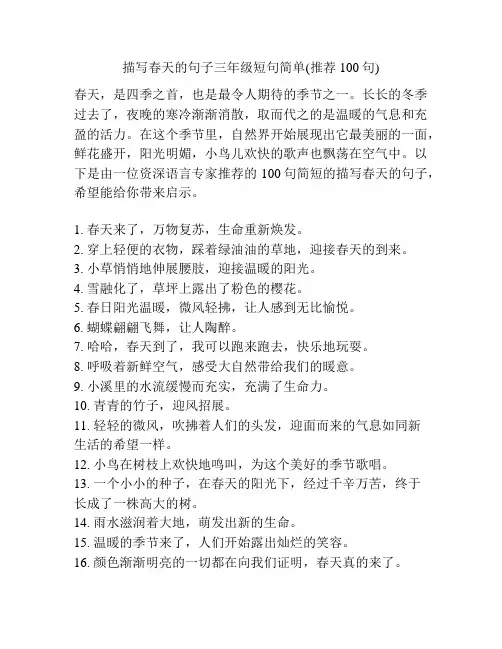 描写春天的句子三年级短句简单(推荐 100 句)

春天，是四季之首，也是最令人期待的季节之一。长长的冬季过去了，夜晚的寒冷渐渐消散，取而代之的是温暖的气息和充盈的活力。在这个季节里，自然界开始展现出它最美丽的一面，鲜花盛开，阳光明媚，小鸟儿欢快的歌声也飘荡在空气中。以下是由一位资深语言专家推荐的 100 句简短的描写春天的句子，希望能给你带来启示。

1. 春天来了，万物复苏，生命重新焕发。
2. 穿上轻便的衣物，踩着绿油油的草地，迎接春天的到来。
3. 小草悄悄地伸展腰肢，迎接温暖的阳光。
4. 雪融化了，草坪上露出了粉色的樱花。
5. 春日阳光温暖，微风轻拂，让人感到无比愉悦。
6. 蝴蝶翩翩飞舞，让人陶醉。
7. 哈哈，春天到了，我可以跑来跑去，快乐地玩耍。
8. 呼吸着新鲜空气，感受大自然带给我们的暖意。
9. 小溪里的水流缓慢而充实，充满了生命力。
10. 青青的竹子，迎风招展。
11. 轻轻的微风，吹拂着人们的头发，迎面而来的气息如同新生活的希望一样。
12. 小鸟在树枝上欢快地鸣叫，为这个美好的季节歌唱。
13. 一个小小的种子，在春天的阳光下，经过千辛万苦，终于长成了一株高大的树。
14. 雨水滋润着大地，萌发出新的生命。
15. 温暖的季节来了，人们开始露出灿烂的笑容。
16. 颜色渐渐明亮的一切都在向我们证明，春天真的来了。